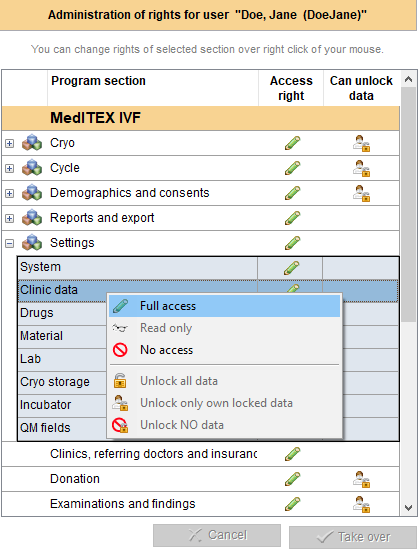 Administration of rights for user "Doe, Jane (DoeJane)"

You can change rights of selected section over right click of your mouse.

| Program section | Access right | Can unlock data |
|---|---|---|
| MedITEX IVF | | |
| Cryo | | |
| Cycle | | |
| Demographics and consents | | |
| Reports and export | | |
| Settings | | |
| System | | |
| Clinic data | | |
| Drugs | | |
| Material | | |
| Lab | | |
| Cryo storage | | |
| Incubator | | |
| QM fields | | |
| Clinics, referring doctors and insuranc | | |
| Donation | | |
| Examinations and findings | | |

Full access
Read only
No access
Unlock all data
Unlock only own locked data
Unlock NO data

Cancel
Take over